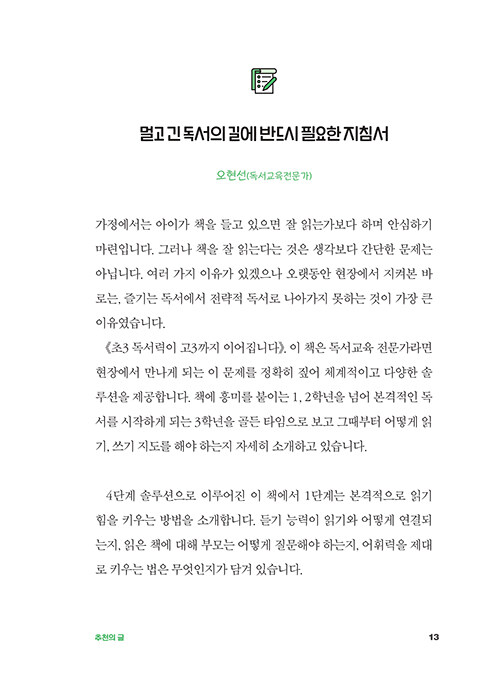 멀고 긴 독서의 길에 반드시 필요한 지침서

오현선(독서교육전문가)

가정에서는 아이가 책을 들고 있으면 잘 읽는가보다 하며 안심하기 마련입니다. 그러나 책을 잘 읽는다는 것은 생각보다 간단한 문제는 아닙니다. 여러 가지 이유가 있겠으나 오랫동안 현장에서 지켜본 바로는, 즐기는 독서에서 전략적 독서로 나아가지 못하는 것이 가장 큰 이유였습니다.

《초3 독서력이 고3까지 이어집니다》. 이 책은 독서교육 전문가라면 현장에서 만나게 되는 이 문제를 정확히 짚어 체계적이고 다양한 솔루션을 제공합니다. 책에 흥미를 붙이는 1, 2학년을 넘어 본격적인 독서를 시작하게 되는 3학년을 골든 타임으로 보고 그때부터 어떻게 읽기, 쓰기 지도를 해야 하는지 자세히 소개하고 있습니다.

4단계 솔루션으로 이루어진 이 책에서 1단계는 본격적으로 읽기 힘을 키우는 방법을 소개합니다. 듣기 능력이 읽기와 어떻게 연결되는지, 읽은 책에 대해 부모는 어떻게 질문해야 하는지, 어휘력을 제대로 키우는 법은 무엇인지가 담겨 있습니다.

추천의 글

13